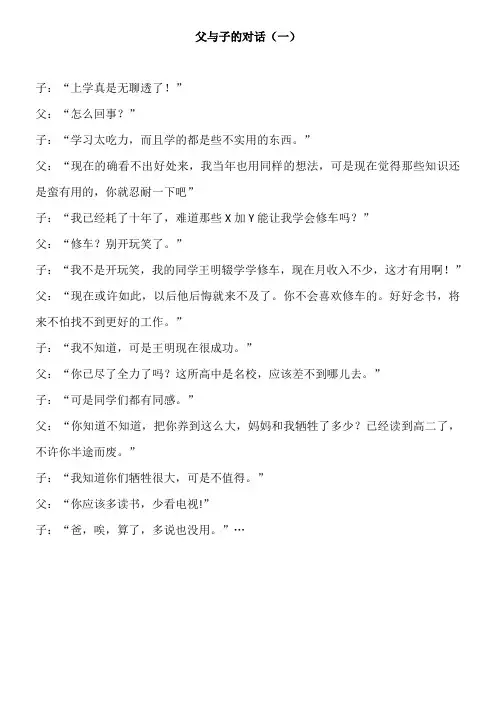 父与子的对话（一）

子：“上学真是无聊透了！”

父：“怎么回事？”

子：“学习太吃力，而且学的都是些不实用的东西。”

父：“现在的确看不出好处来，我当年也用同样的想法，可是现在觉得那些知识还是蛮有用的，你就忍耐一下吧”

子：“我已经耗了十年了，难道那些 X 加 Y 能让我学会修车吗？”

父：“修车？别开玩笑了。”

子：“我不是开玩笑，我的同学王明辍学学修车，现在月收入不少，这才有用啊！”

父：“现在或许如此，以后他后悔就来不及了。你不会喜欢修车的。好好念书，将来不怕找不到更好的工作。”

子：“我不知道，可是王明现在很成功。”

父：“你已尽了全力了吗？这所高中是名校，应该差不到哪儿去。”

子：“可是同学们都有同感。”

父：“你知道不知道，把你养到这么大，妈妈和我牺牲了多少？已经读到高二了，不许你半途而废。”

子：“我知道你们牺牲很大，可是不值得。”

父：“你应该多读书，少看电视!”

子：“爸，唉，算了，多说也没用。”…